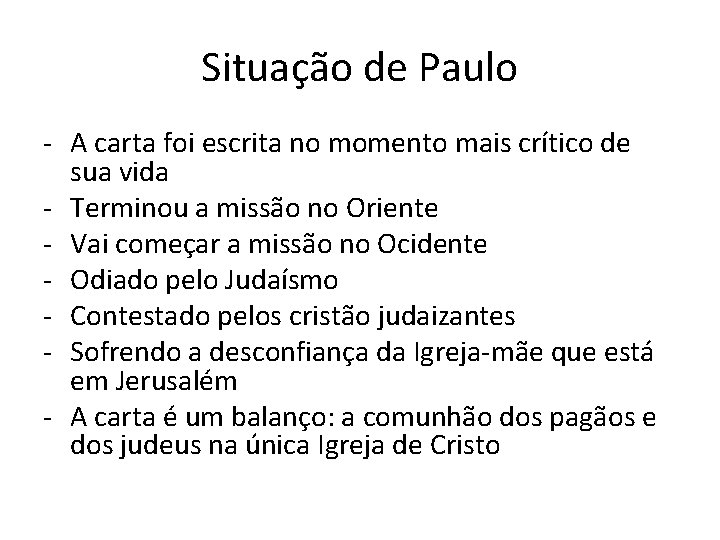 Situação de Paulo

- A carta foi escrita no momento mais crítico de sua vida
- Terminou a missão no Oriente
- Vai começar a missão no Ocidente
- Odiado pelo Judaísmo
- Contestado pelos cristão judaizantes
- Sofrendo a desconfiança da Igreja-mãe que está em Jerusalém
- A carta é um balanço: a comunhão dos pagãos e dos judeus na única Igreja de Cristo